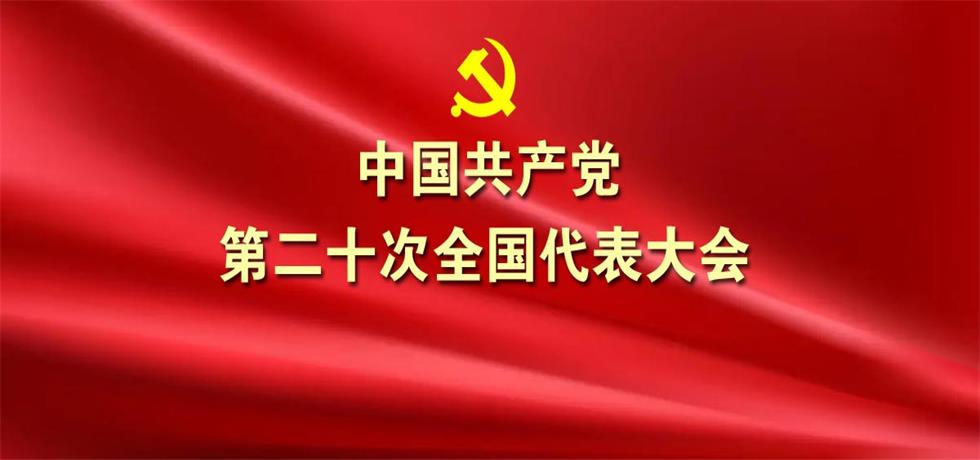 中国共产党
第二十次全国代表大会